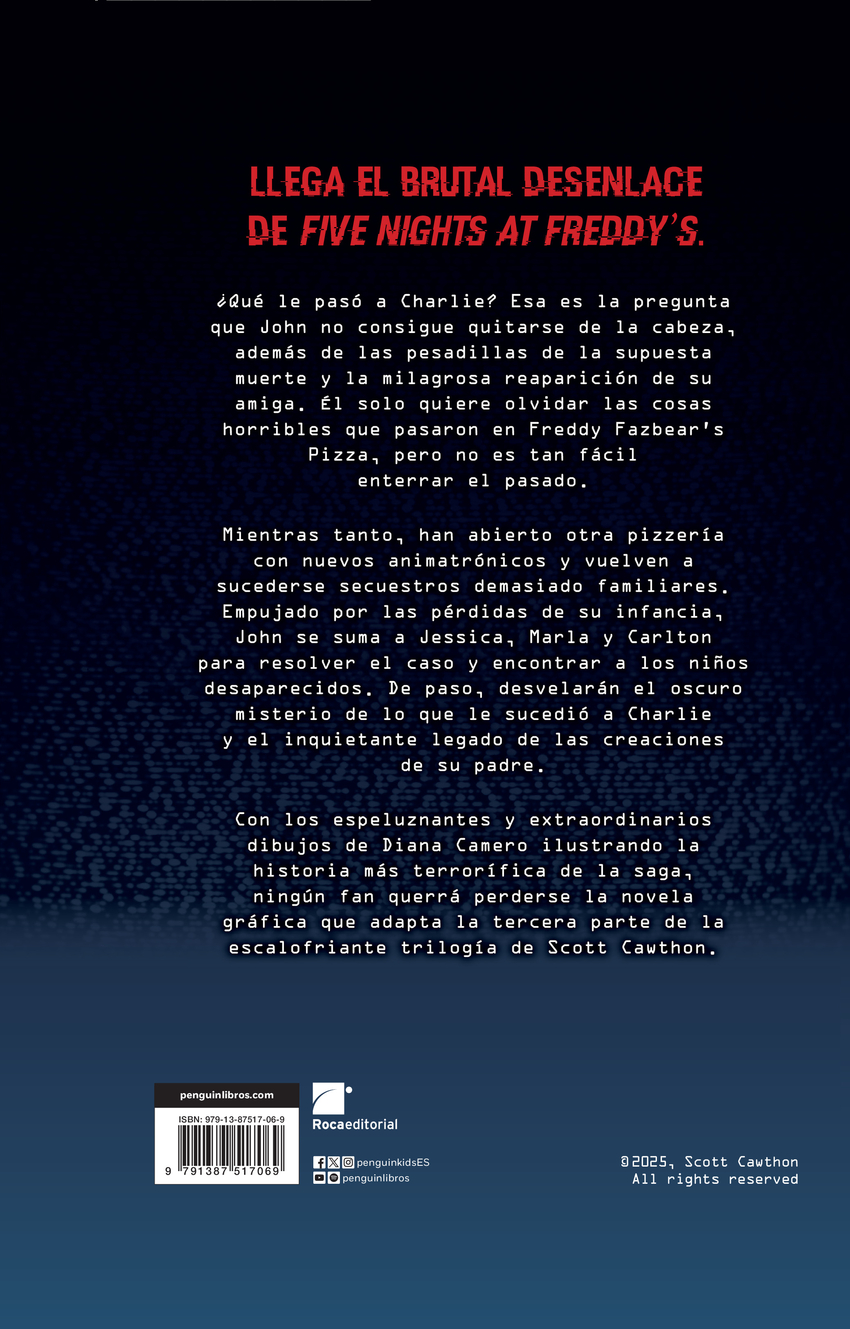 LLEGA EL BRUTAL DESENLACE
DE FIVE NIGHTS AT FREDDY'S.

¿Qué le pasó a Charlie? Esa es la pregunta que John no consigue quitarse de la cabeza, además de las pesadillas de la supuesta muerte y la milagrosa reaparición de su amiga. Él solo quiere olvidar las cosas horribles que pasaron en Freddy Fazbear's Pizza, pero no es tan fácil enterrar el pasado.

Mientras tanto, han abierto otra pizzería con nuevos animatrónicos y vuelven a sucederse secuestros demasiado familiares. Empujado por las pérdidas de su infancia, John se suma a Jessica, Marla y Carlton para resolver el caso y encontrar a los niños desaparecidos. De paso, desvelarán el oscuro misterio de lo que le sucedió a Charlie y el inquietante legado de las creaciones de su padre.

Con los espeluznantes y extraordinarios dibujos de Diana Camero ilustrando la historia más terrorífica de la saga, ningún fan querrá perderse la novela gráfica que adapta la tercera parte de la escalofriante trilogía de Scott Cawthon.

penguinlibros.com
ISBN: 979-13-87517-06-9
9 791387 517069

Rocaeditorial

penguinkidsES
penguinlibros

©2025, Scott Cawthon
All rights reserved